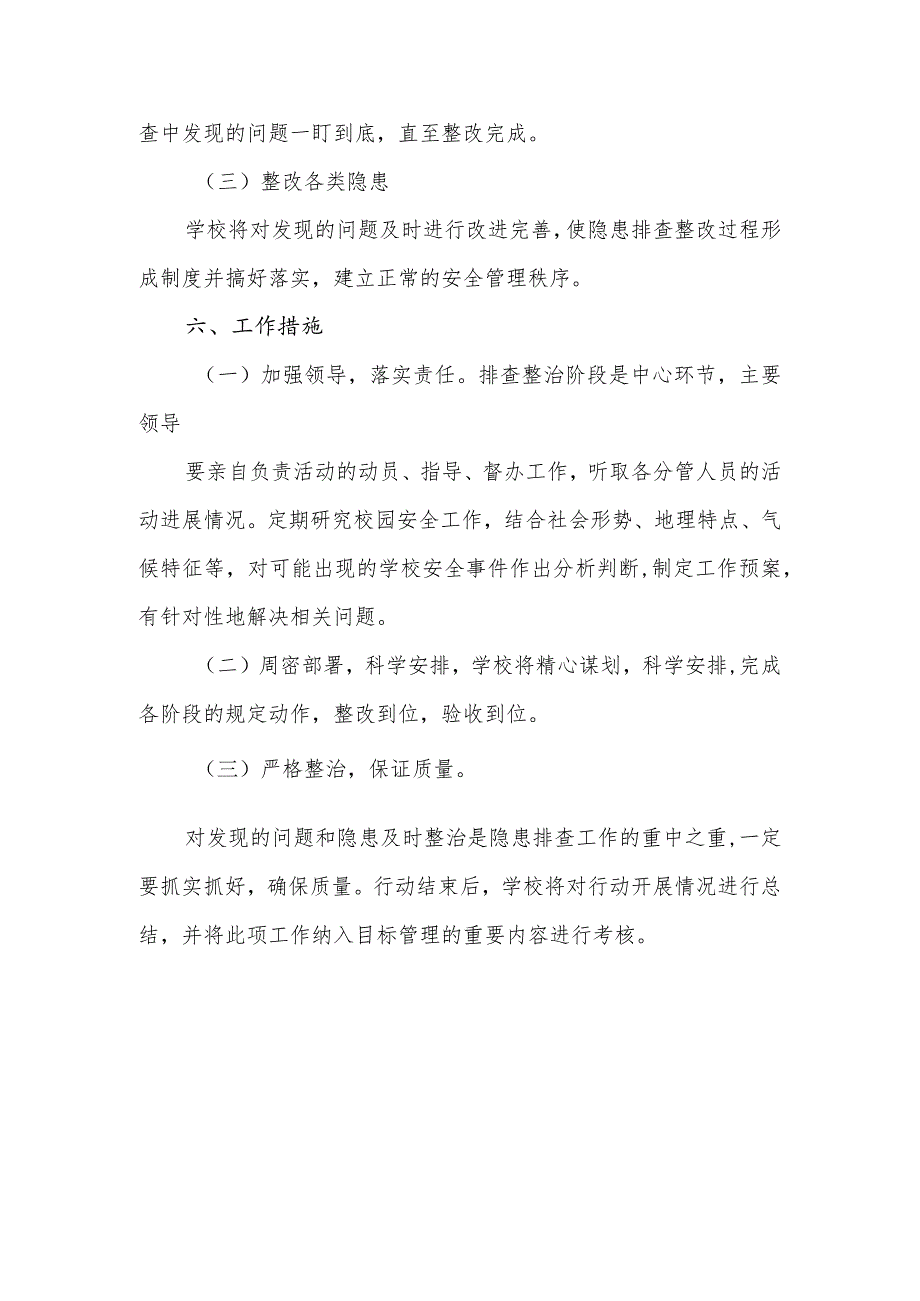 查中发现的问题一盯到底，直至整改完成。

（三）整改各类隐患

学校将对发现的问题及时进行改进完善，使隐患排查整改过程形成制度并搞好落实，建立正常的安全管理秩序。

六、工作措施

（一）加强领导，落实责任。排查整治阶段是中心环节，主要领导

要亲自负责活动的动员、指导、督办工作，听取各分管人员的活动进展情况。定期研究校园安全工作，结合社会形势、地理特点、气候特征等，对可能出现的学校安全事件作出分析判断，制定工作预案，有针对性地解决相关问题。

（二）周密部署，科学安排，学校将精心谋划，科学安排，完成各阶段的规定动作，整改到位，验收到位。

（三）严格整治，保证质量。

对发现的问题和隐患及时整治是隐患排查工作的重中之重，一定要抓实抓好，确保质量。行动结束后，学校将对行动开展情况进行总结，并将此项工作纳入目标管理的重要内容进行考核。